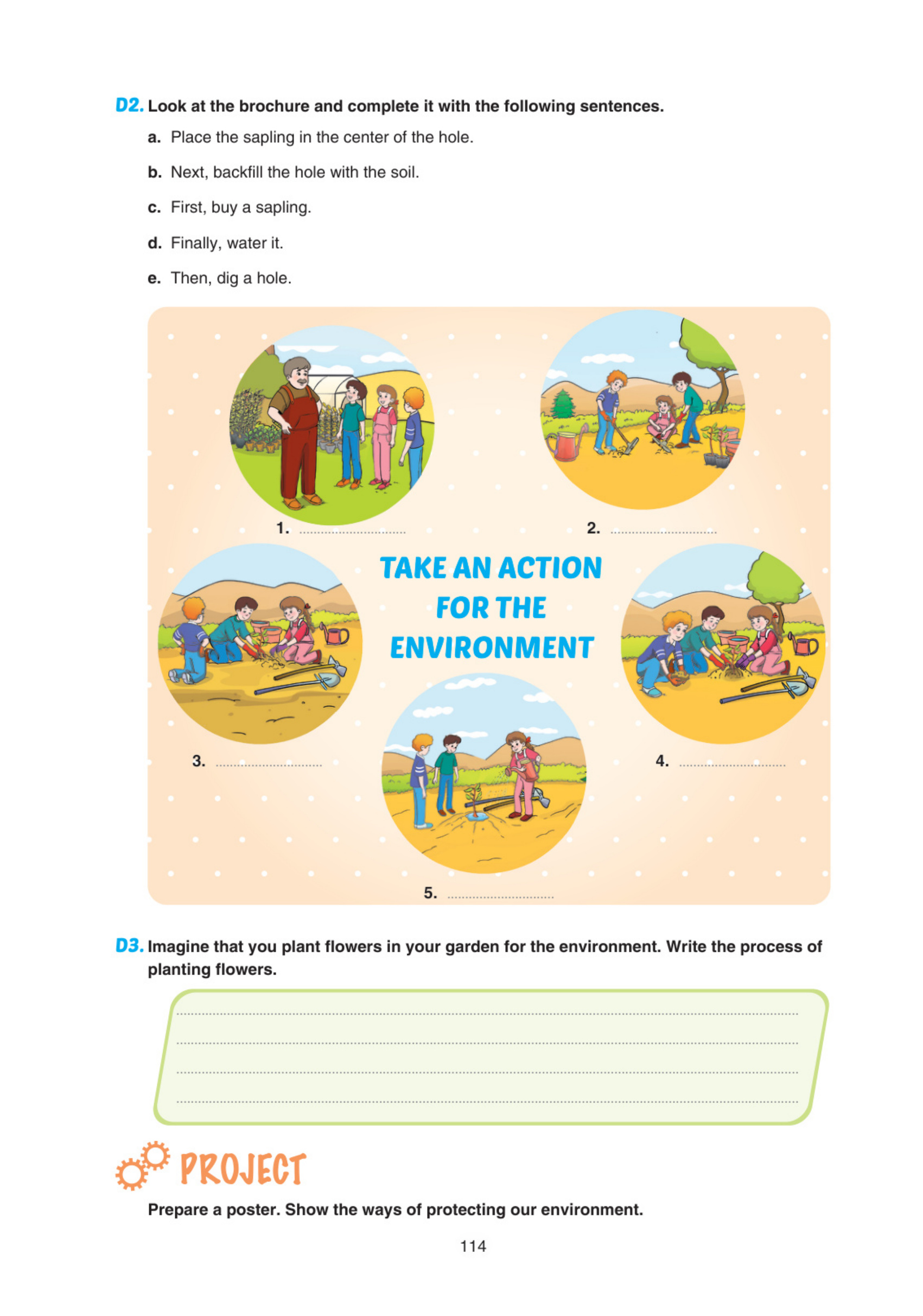 D2. Look at the brochure and complete it with the following sentences.

a. Place the sapling in the center of the hole.

b. Next, backfill the hole with the soil.

c. First, buy a sapling.

d. Finally, water it.

e. Then, dig a hole.

1. ..............................

2. ..............................

TAKE AN ACTION FOR THE ENVIRONMENT

3. ..............................

4. ..............................

5. ..............................

D3. Imagine that you plant flowers in your garden for the environment. Write the process of planting flowers.

PROJECT

Prepare a poster. Show the ways of protecting our environment.

114